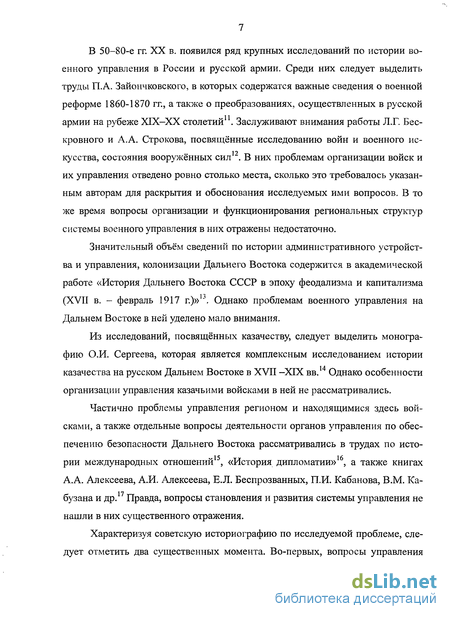 7

В 50–80-е гг. XX в. появился ряд крупных исследований по истории военного управления в России и русской армии. Среди них следует выделить труды П.А. Зайончковского, в которых содержатся важные сведения о военной реформе 1860-1870 гг., а также о преобразованиях, осуществленных в русской армии на рубеже XIX–XX столетий$^{11}$. Заслуживают внимания работы Л.Г. Бескровного и А.А. Строкова, посвящённые исследованию войн и военного искусства, состояния вооружённых сил$^{12}$. В них проблемам организации войск и их управления отведено ровно столько места, сколько это требовалось указанным авторам для раскрытия и обоснования исследуемых ими вопросов. В то же время вопросы организации и функционирования региональных структур системы военного управления в них отражены недостаточно.

Значительный объём сведений по истории административного устройства и управления, колонизации Дальнего Востока содержится в академической работе «История Дальнего Востока СССР в эпоху феодализма и капитализма (XVII в. – февраль 1917 г.)»$^{13}$. Однако проблемам военного управления на Дальнем Востоке в ней уделено мало внимания.

Из исследований, посвящённых казачеству, следует выделить монографию О.И. Сергеева, которая является комплексным исследованием истории казачества на русском Дальнем Востоке в XVII –XIX вв.$^{14}$ Однако особенности организации управления казачьими войсками в ней не рассматривались.

Частично проблемы управления регионом и находящимися здесь войсками, а также отдельные вопросы деятельности органов управления по обеспечению безопасности Дальнего Востока рассматривались в трудах по истории международных отношений$^{15}$, «История дипломатии»$^{16}$, а также книгах А.А. Алексеева, А.И. Алексеева, Е.Л. Беспрозванных, П.И. Кабанова, В.М. Кабузана и др.$^{17}$ Правда, вопросы становления и развития системы управления не нашли в них существенного отражения.

Характеризуя советскую историографию по исследуемой проблеме, следует отметить два существенных момента. Во-первых, вопросы управления

dsLib.net
библиотека диссертаций